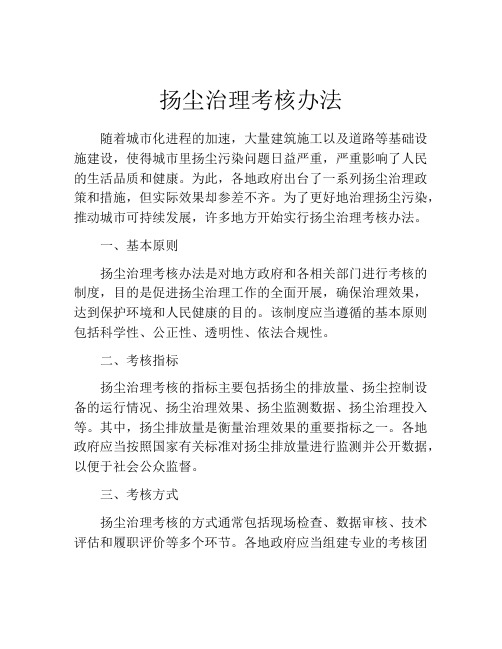 扬尘治理考核办法

随着城市化进程的加速，大量建筑施工以及道路等基础设施建设，使得城市里扬尘污染问题日益严重，严重影响了人民的生活品质和健康。为此，各地政府出台了一系列扬尘治理政策和措施，但实际效果却参差不齐。为了更好地治理扬尘污染，推动城市可持续发展，许多地方开始实行扬尘治理考核办法。

一、基本原则

扬尘治理考核办法是对地方政府和各相关部门进行考核的制度，目的是促进扬尘治理工作的全面开展，确保治理效果，达到保护环境和人民健康的目的。该制度应当遵循的基本原则包括科学性、公正性、透明性、依法合规性。

二、考核指标

扬尘治理考核的指标主要包括扬尘的排放量、扬尘控制设备的运行情况、扬尘治理效果、扬尘监测数据、扬尘治理投入等。其中，扬尘排放量是衡量治理效果的重要指标之一。各地政府应当按照国家有关标准对扬尘排放量进行监测并公开数据，以便于社会公众监督。

三、考核方式

扬尘治理考核的方式通常包括现场检查、数据审核、技术评估和履职评价等多个环节。各地政府应当组建专业的考核团